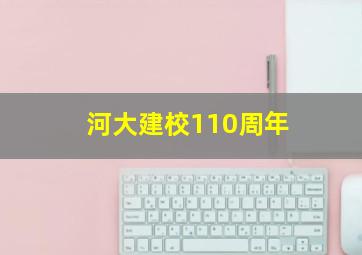 河大建校110周年